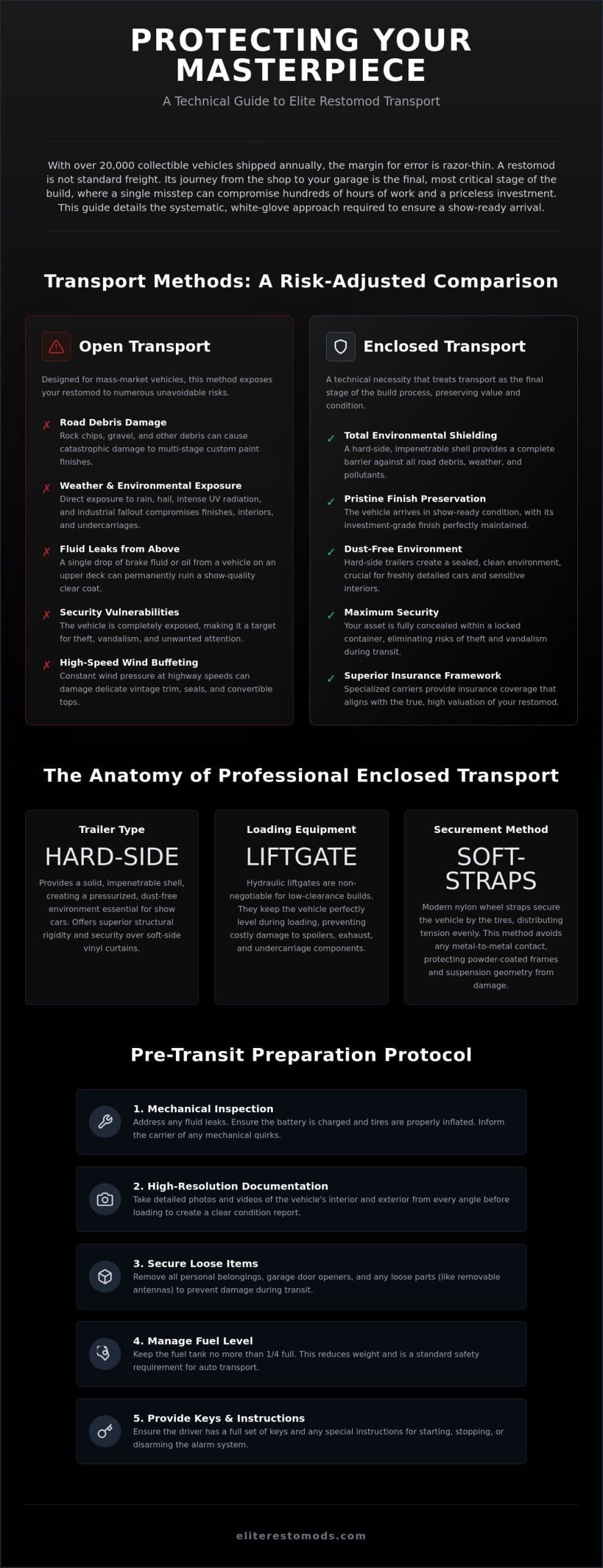 PROTECTING YOUR MASTERPIECE

A Technical Guide to Elite Restomod Transport

With over 20,000 collectible vehicles shipped annually, the margin for error is razor-thin. A restomod is not standard freight. Its journey from the shop to your garage is the final, most critical stage of the build, where a single misstep can compromise hundreds of hours of work and a priceless investment. This guide details the systematic, white-glove approach required to ensure a show-ready arrival.

Transport Methods: A Risk-Adjusted Comparison

Open Transport

Designed for mass-market vehicles, this method exposes your restomod to numerous unavoidable risks.

✗ Road Debris Damage
Rock chips, gravel, and other debris can cause catastrophic damage to multi-stage custom paint finishes.

✗ Weather & Environmental Exposure
Direct exposure to rain, hail, intense UV radiation, and industrial fallout compromises finishes, interiors, and undercarriages.

✗ Fluid Leaks from Above
A single drop of brake fluid or oil from a vehicle on an upper deck can permanently ruin a show-quality clear coat.

✗ Security Vulnerabilities
The vehicle is completely exposed, making it a target for theft, vandalism, and unwanted attention.

✗ High-Speed Wind Buffeting
Constant wind pressure at highway speeds can damage delicate vintage trim, seals, and convertible tops.

Enclosed Transport

A technical necessity that treats transport as the final stage of the build process, preserving value and condition.

✓ Total Environmental Shielding
A hard-side, impenetrable shell provides a complete barrier against all road debris, weather, and pollutants.

✓ Pristine Finish Preservation
The vehicle arrives in show-ready condition, with its investment-grade finish perfectly maintained.

✓ Dust-Free Environment
Hard-side trailers create a sealed, clean environment, crucial for freshly detailed cars and sensitive interiors.

✓ Maximum Security
Your asset is fully concealed within a locked container, eliminating risks of theft and vandalism during transit.

✓ Superior Insurance Framework
Specialized carriers provide insurance coverage that aligns with the true, high valuation of your restomod.

The Anatomy of Professional Enclosed Transport

Trailer Type
HARD-SIDE
Provides a solid, impenetrable shell, creating a pressurized, dust-free environment essential for show cars. Offers superior structural rigidity and security over soft-side vinyl curtains.

Loading Equipment
LIFTGATE
Hydraulic liftgates are non-negotiable for low-clearance builds. They keep the vehicle perfectly level during loading, preventing costly damage to spoilers, exhaust, and undercarriage components.

Securement Method
SOFT-STRAPS
Modern nylon wheel straps secure the vehicle by the tires, distributing tension evenly. This method avoids any metal-to-metal contact, protecting powder-coated frames and suspension geometry from damage.

Pre-Transit Preparation Protocol

1. Mechanical Inspection
Address any fluid leaks. Ensure the battery is charged and tires are properly inflated. Inform the carrier of any mechanical quirks.

2. High-Resolution Documentation
Take detailed photos and videos of the vehicle's interior and exterior from every angle before loading to create a clear condition report.

3. Secure Loose Items
Remove all personal belongings, garage door openers, and any loose parts (like removable antennas) to prevent damage during transit.

4. Manage Fuel Level
Keep the fuel tank no more than 1/4 full. This reduces weight and is a standard safety requirement for auto transport.

5. Provide Keys & Instructions
Ensure the driver has a full set of keys and any special instructions for starting, stopping, or disarming the alarm system.

eliterestomods.com